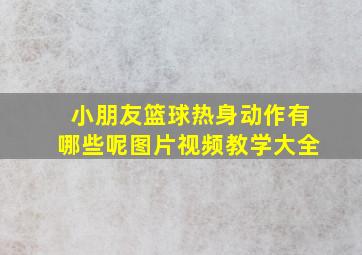 小朋友篮球热身动作有哪些呢图片视频教学大全